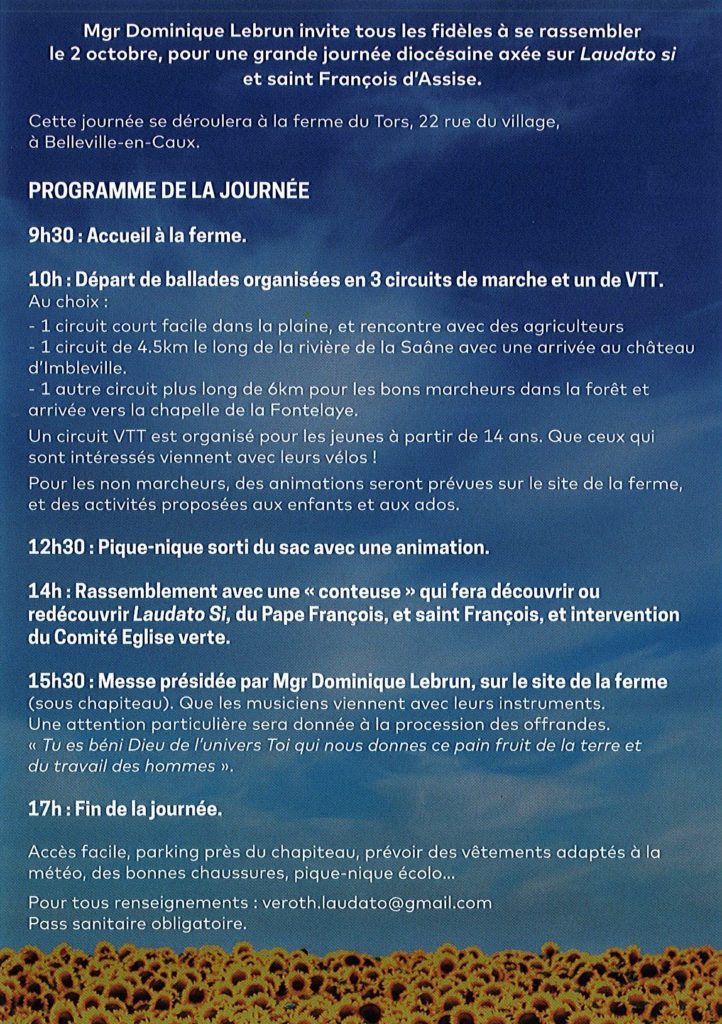 Mgr Dominique Lebrun invite tous les fidèles à se rassembler le 2 octobre, pour une grande journée diocésaine axée sur Laudato si et saint François d'Assise.

Cette journée se déroulera à la ferme du Tors, 22 rue du village, à Belleville-en-Caux.

PROGRAMME DE LA JOURNÉE

9h30 : Accueil à la ferme.

10h : Départ de ballades organisées en 3 circuits de marche et un de VTT.
Au choix :
- 1 circuit court facile dans la plaine, et rencontre avec des agriculteurs
- 1 circuit de 4.5km le long de la rivière de la Saâne avec une arrivée au château d'Imbleville.
- 1 autre circuit plus long de 6km pour les bons marcheurs dans la forêt et arrivée vers la chapelle de la Fontelaye.
Un circuit VTT est organisé pour les jeunes à partir de 14 ans. Que ceux qui sont intéressés viennent avec leurs vélos !
Pour les non marcheurs, des animations seront prévues sur le site de la ferme, et des activités proposées aux enfants et aux ados.

12h30 : Pique-nique sorti du sac avec une animation.

14h : Rassemblement avec une « conteuse » qui fera découvrir ou redécouvrir Laudato Si, du Pape François, et saint François, et intervention du Comité Eglise verte.

15h30 : Messe présidée par Mgr Dominique Lebrun, sur le site de la ferme (sous chapiteau). Que les musiciens viennent avec leurs instruments.
Une attention particulière sera donnée à la procession des offrandes.
« Tu es béni Dieu de l'univers Toi qui nous donnes ce pain fruit de la terre et du travail des hommes ».

17h : Fin de la journée.

Accès facile, parking près du chapiteau, prévoir des vêtements adaptés à la météo, des bonnes chaussures, pique-nique écolo...

Pour tous renseignements : veroth.laudato@gmail.com
Pass sanitaire obligatoire.